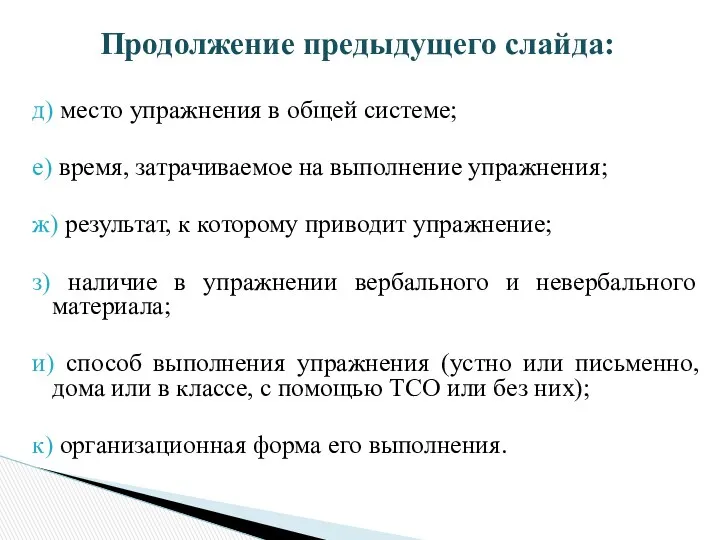 Продолжение предыдущего слайда:

д) место упражнения в общей системе;

е) время, затрачиваемое на выполнение упражнения;

ж) результат, к которому приводит упражнение;

з) наличие в упражнении вербального и невербального материала;

и) способ выполнения упражнения (устно или письменно, дома или в классе, с помощью ТСО или без них);

к) организационная форма его выполнения.